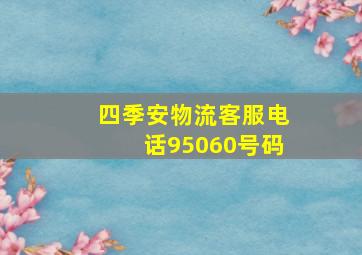 四季安物流客服电话95060号码